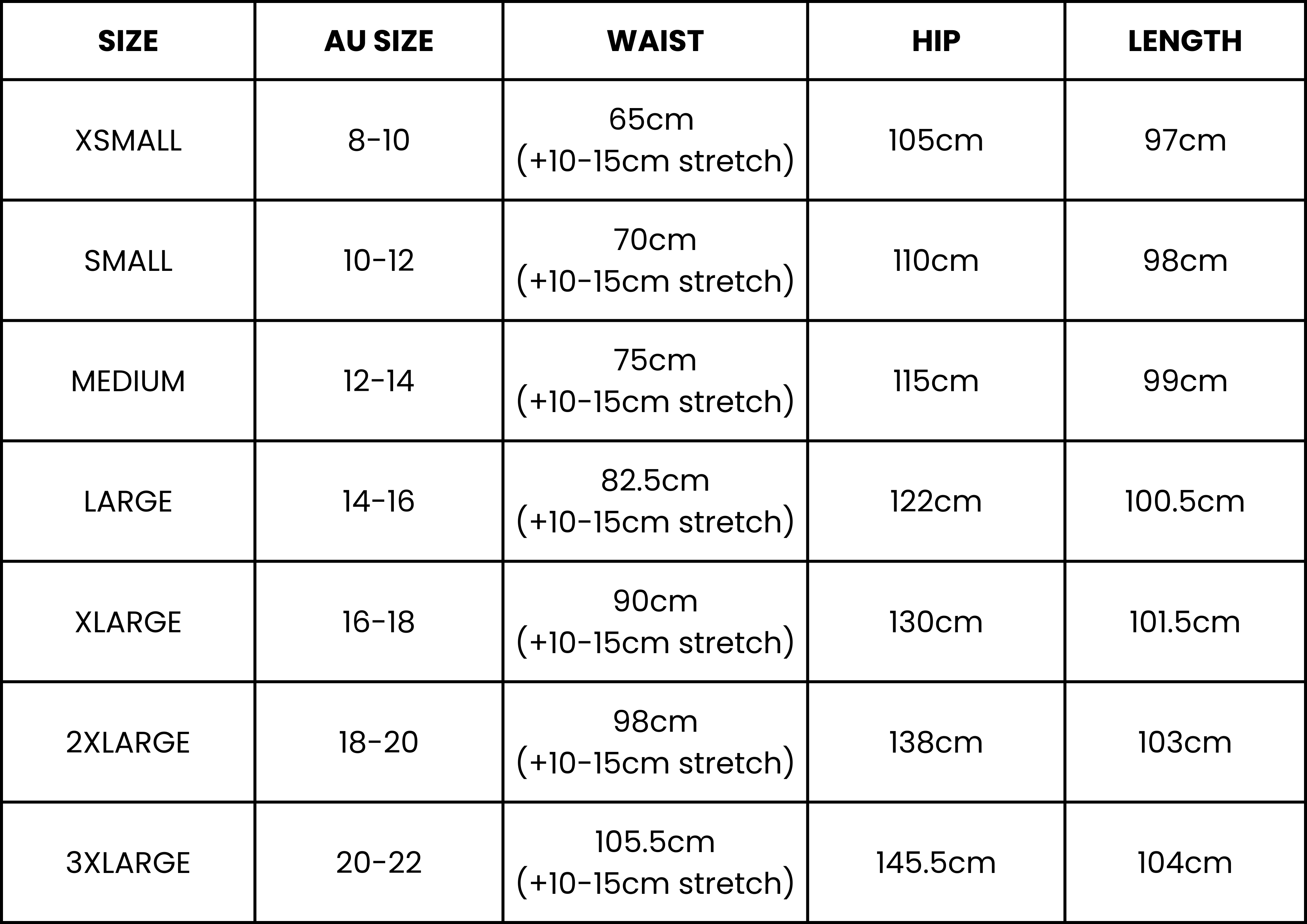 | SIZE | AU SIZE | WAIST | HIP | LENGTH |
|---|---|---|---|---|
| XSMALL | 8-10 | 65cm (+10-15cm stretch) | 105cm | 97cm |
| SMALL | 10-12 | 70cm (+10-15cm stretch) | 110cm | 98cm |
| MEDIUM | 12-14 | 75cm (+10-15cm stretch) | 115cm | 99cm |
| LARGE | 14-16 | 82.5cm (+10-15cm stretch) | 122cm | 100.5cm |
| XLARGE | 16-18 | 90cm (+10-15cm stretch) | 130cm | 101.5cm |
| 2XLARGE | 18-20 | 98cm (+10-15cm stretch) | 138cm | 103cm |
| 3XLARGE | 20-22 | 105.5cm (+10-15cm stretch) | 145.5cm | 104cm |